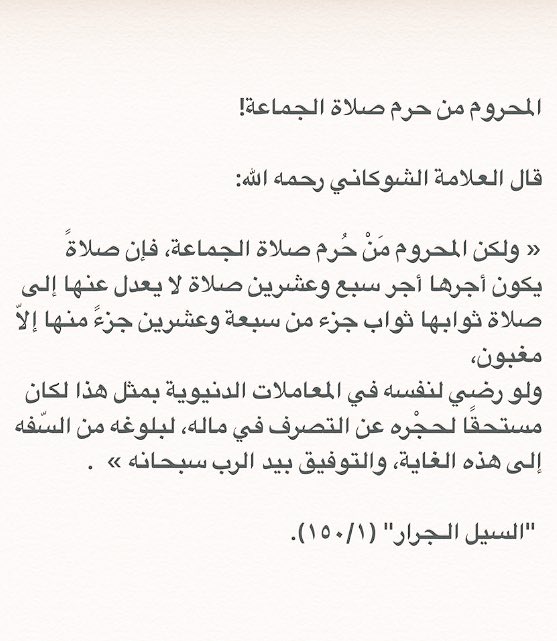 المحروم من حرم صلاة الجماعة!

قال العلامة الشوكاني رحمه الله:

« ولكن المحروم مَنْ حُرم صلاة الجماعة، فإن صلاةً يكون أجرها أجر سبع وعشرين صلاة لا يعدل عنها إلى صلاة ثوابها ثواب جزء من سبعة وعشرين جزءً منها إلاّ مغبون،
ولو رضي لنفسه في المعاملات الدنيوية بمثل هذا لكان مستحقًا لحجْره عن التصرف في ماله، لبلوغه من السّفه إلى هذه الغاية، والتوفيق بيد الرب سبحانه » .

"السيل الجرار" (١/١٥٠).